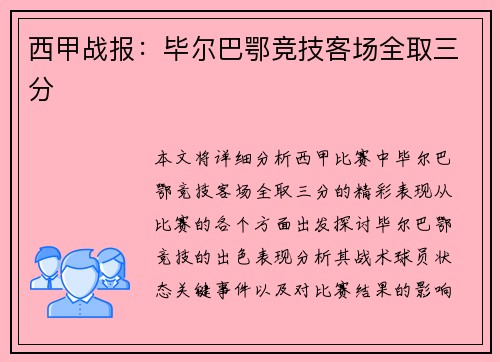 西甲战报：毕尔巴鄂竞技客场全取三分

本文将详细分析西甲比赛中毕尔巴鄂竞技客场全取三分的精彩表现从比赛的各个方面出发探讨毕尔巴鄂竞技的出色表现分析其战术球员状态关键事件以及对比赛结果的影响